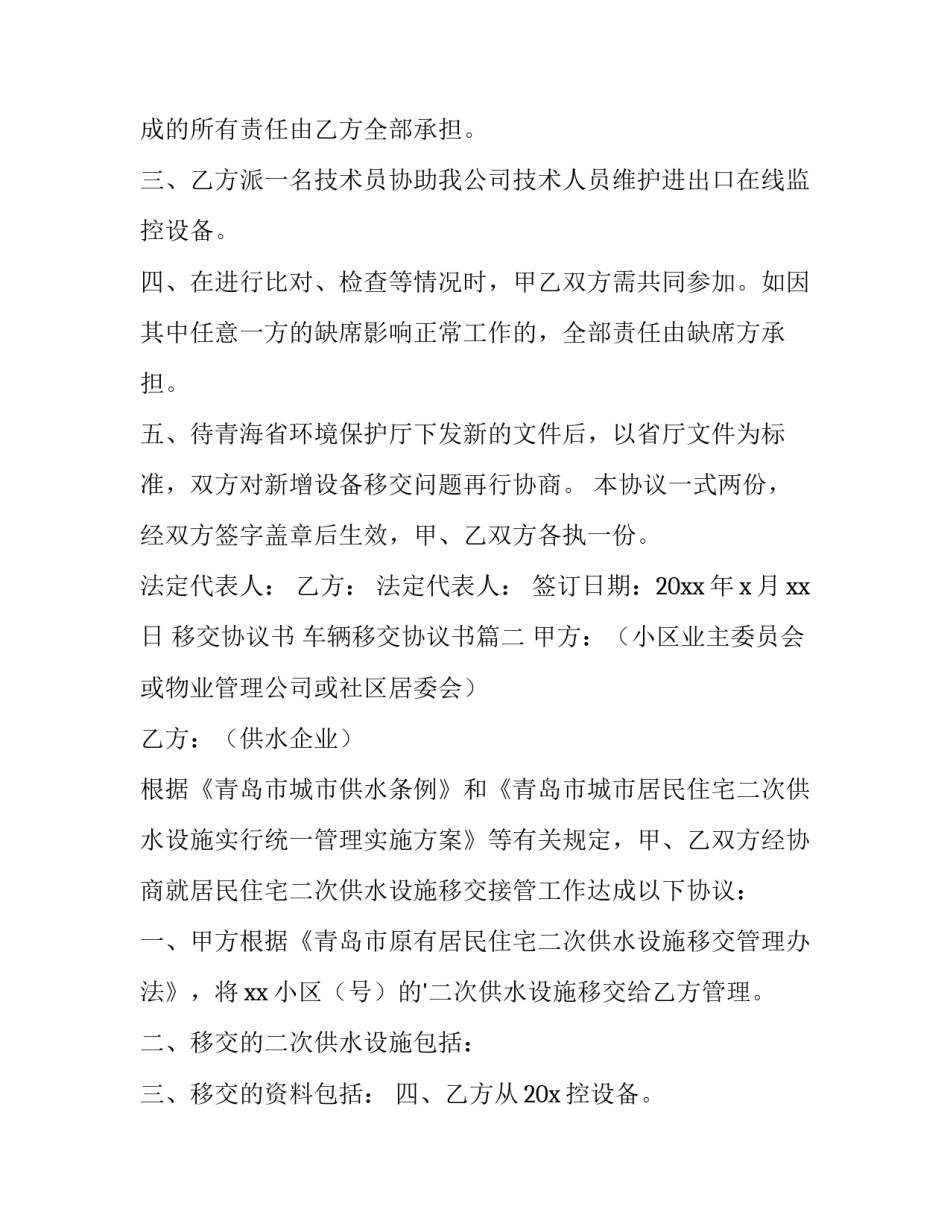 成的所有责任由乙方全部承担。

三、乙方派一名技术员协助我公司技术人员维护进出口在线监控设备。

四、在进行比对、检查等情况时，甲乙双方需共同参加。如因其中任意一方的缺席影响正常工作的，全部责任由缺席方承担。

五、待青海省环境保护厅下发新的文件后，以省厅文件为标准，双方对新增设备移交问题再行协商。 本协议一式两份，经双方签字盖章后生效，甲、乙双方各执一份。

法定代表人： 乙方： 法定代表人： 签订日期：20xx 年 x 月 xx 日 移交协议书 车辆移交协议书篇二 甲方：（小区业主委员会或物业管理公司或社区居委会）

乙方：（供水企业）

根据《青岛市城市供水条例》和《青岛市城市居民住宅二次供水设施实行统一管理实施方案》等有关规定，甲、乙双方经协商就居民住宅二次供水设施移交接管工作达成以下协议：

一、甲方根据《青岛市原有居民住宅二次供水设施移交管理办法》，将 xx 小区（号）的'二次供水设施移交给乙方管理。

二、移交的二次供水设施包括：

三、移交的资料包括： 四、乙方从 20x 控设备。